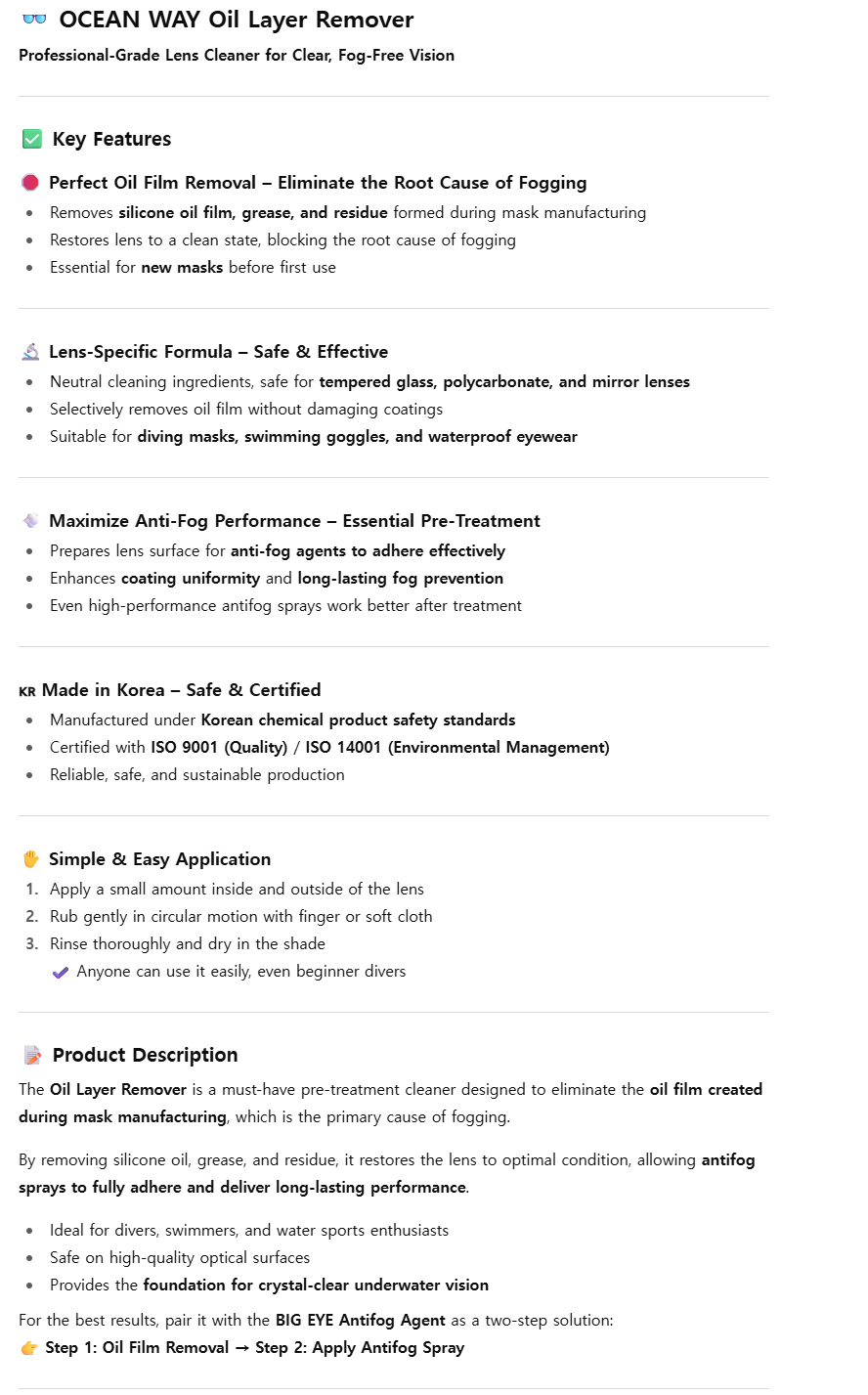 OCEAN WAY Oil Layer Remover

Professional-Grade Lens Cleaner for Clear, Fog-Free Vision

Key Features

Perfect Oil Film Removal – Eliminate the Root Cause of Fogging

- Removes silicone oil film, grease, and residue formed during mask manufacturing
- Restores lens to a clean state, blocking the root cause of fogging
- Essential for new masks before first use

Lens-Specific Formula – Safe & Effective

- Neutral cleaning ingredients, safe for tempered glass, polycarbonate, and mirror lenses
- Selectively removes oil film without damaging coatings
- Suitable for diving masks, swimming goggles, and waterproof eyewear

Maximize Anti-Fog Performance – Essential Pre-Treatment

- Prepares lens surface for anti-fog agents to adhere effectively
- Enhances coating uniformity and long-lasting fog prevention
- Even high-performance antifog sprays work better after treatment

KR Made in Korea – Safe & Certified

- Manufactured under Korean chemical product safety standards
- Certified with ISO 9001 (Quality) / ISO 14001 (Environmental Management)
- Reliable, safe, and sustainable production

Simple & Easy Application

1. Apply a small amount inside and outside of the lens
2. Rub gently in circular motion with finger or soft cloth
3. Rinse thoroughly and dry in the shade

Anyone can use it easily, even beginner divers

Product Description

The Oil Layer Remover is a must-have pre-treatment cleaner designed to eliminate the oil film created during mask manufacturing, which is the primary cause of fogging.

By removing silicone oil, grease, and residue, it restores the lens to optimal condition, allowing antifog sprays to fully adhere and deliver long-lasting performance.

- Ideal for divers, swimmers, and water sports enthusiasts
- Safe on high-quality optical surfaces
- Provides the foundation for crystal-clear underwater vision

For the best results, pair it with the BIG EYE Antifog Agent as a two-step solution:
Step 1: Oil Film Removal → Step 2: Apply Antifog Spray